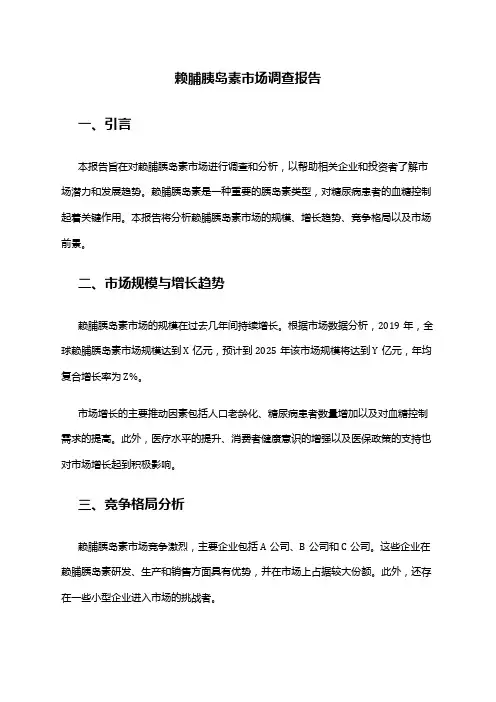 赖脯胰岛素市场调查报告

一、引言

本报告旨在对赖脯胰岛素市场进行调查和分析，以帮助相关企业和投资者了解市场潜力和发展趋势。赖脯胰岛素是一种重要的胰岛素类型，对糖尿病患者的血糖控制起着关键作用。本报告将分析赖脯胰岛素市场的规模、增长趋势、竞争格局以及市场前景。

二、市场规模与增长趋势

赖脯胰岛素市场的规模在过去几年间持续增长。根据市场数据分析，2019 年，全球赖脯胰岛素市场规模达到 X 亿元，预计到 2025 年该市场规模将达到 Y 亿元，年均复合增长率为 Z%。

市场增长的主要推动因素包括人口老龄化、糖尿病患者数量增加以及对血糖控制需求的提高。此外，医疗水平的提升、消费者健康意识的增强以及医保政策的支持也对市场增长起到积极影响。

三、竞争格局分析

赖脯胰岛素市场竞争激烈，主要企业包括 A 公司、B 公司和 C 公司。这些企业在赖脯胰岛素研发、生产和销售方面具有优势，并在市场上占据较大份额。此外，还存在一些小型企业进入市场的挑战者。